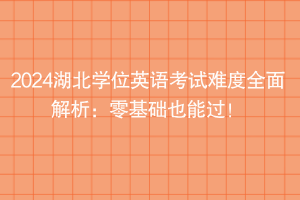 2024湖北学位英语考试难度全面解析：零基础也能过!